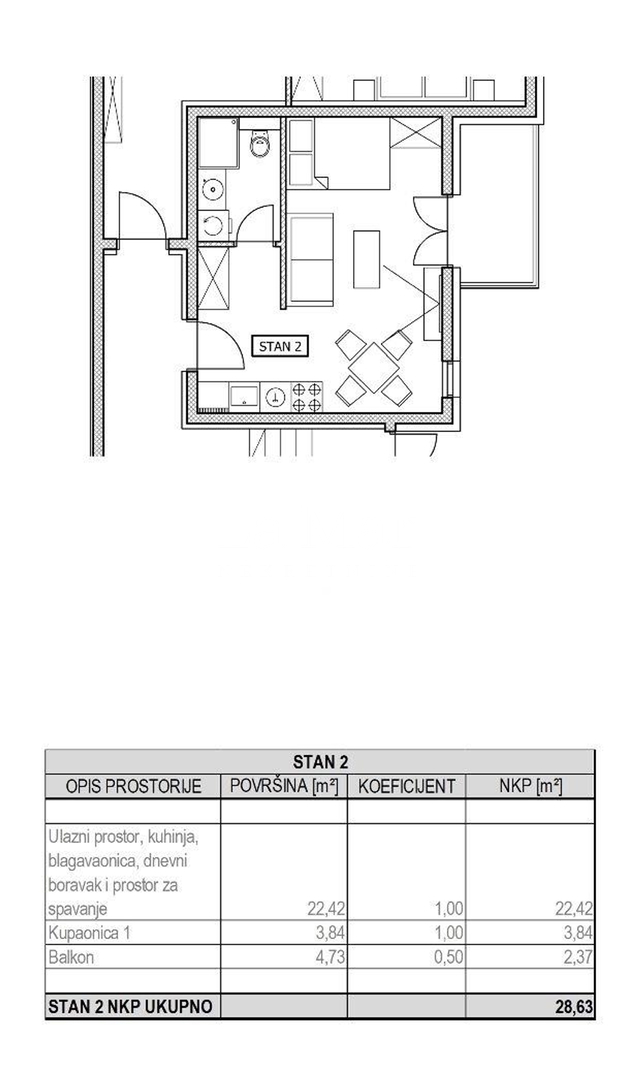 STAN 2

| STAN 2 | | | |
|---|---|---|---|
| OPIS PROSTORIJE | POVRŠINA [m²] | KOEFICIJENT | NKP [m²] |
| | | | |
| Ulazni prostor, kuhinja, blagavaonica, dnevni boravak i prostor za spavanje | 22,42 | 1,00 | 22,42 |
| Kupaonica 1 | 3,84 | 1,00 | 3,84 |
| Balkon | 4,73 | 0,50 | 2,37 |
| | | | |
| STAN 2 NKP UKUPNO | | | 28,63 |